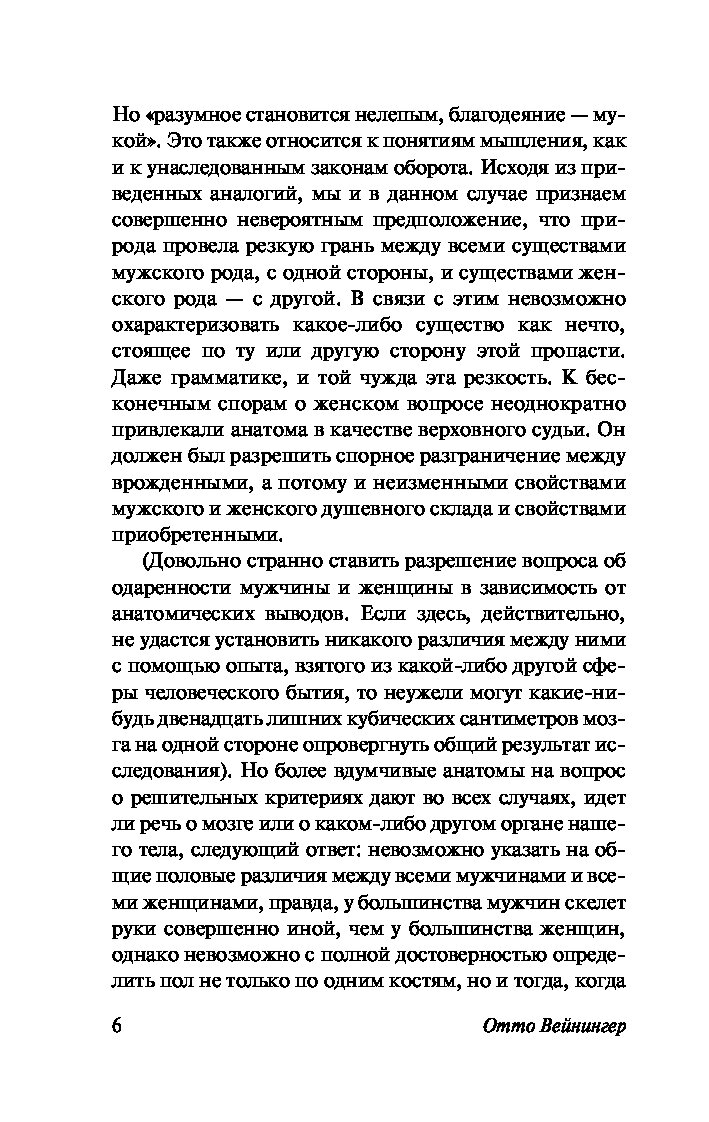 Но «разумное становится нелепым, благодеяние — мукой». Это также относится к понятиям мышления, как и к унаследованным законам оборота. Исходя из приведенных аналогий, мы и в данном случае признаем совершенно невероятным предположение, что природа провела резкую грань между всеми существами мужского рода, с одной стороны, и существами женского рода — с другой. В связи с этим невозможно охарактеризовать какое-либо существо как нечто, стоящее по ту или другую сторону этой пропасти. Даже грамматике, и той чужда эта резкость. К бесконечным спорам о женском вопросе неоднократно привлекали анатома в качестве верховного судьи. Он должен был разрешить спорное разграничение между врожденными, а потому и неизменными свойствами мужского и женского душевного склада и свойствами приобретенными.

(Довольно странно ставить разрешение вопроса об одаренности мужчины и женщины в зависимость от анатомических выводов. Если здесь, действительно, не удастся установить никакого различия между ними с помощью опыта, взятого из какой-либо другой сферы человеческого бытия, то неужели могут какие-нибудь двенадцать лишних кубических сантиметров мозга на одной стороне опровергнуть общий результат исследования). Но более вдумчивые анатомы на вопрос о решительных критериях дают во всех случаях, идет ли речь о мозге или о каком-либо другом органе нашего тела, следующий ответ: невозможно указать на общие половые различия между всеми мужчинами и всеми женщинами, правда, у большинства мужчин скелет руки совершенно иной, чем у большинства женщин, однако невозможно с полной достоверностью определить пол не только по одним костям, но и тогда, когда

6 Отто Вейнингер